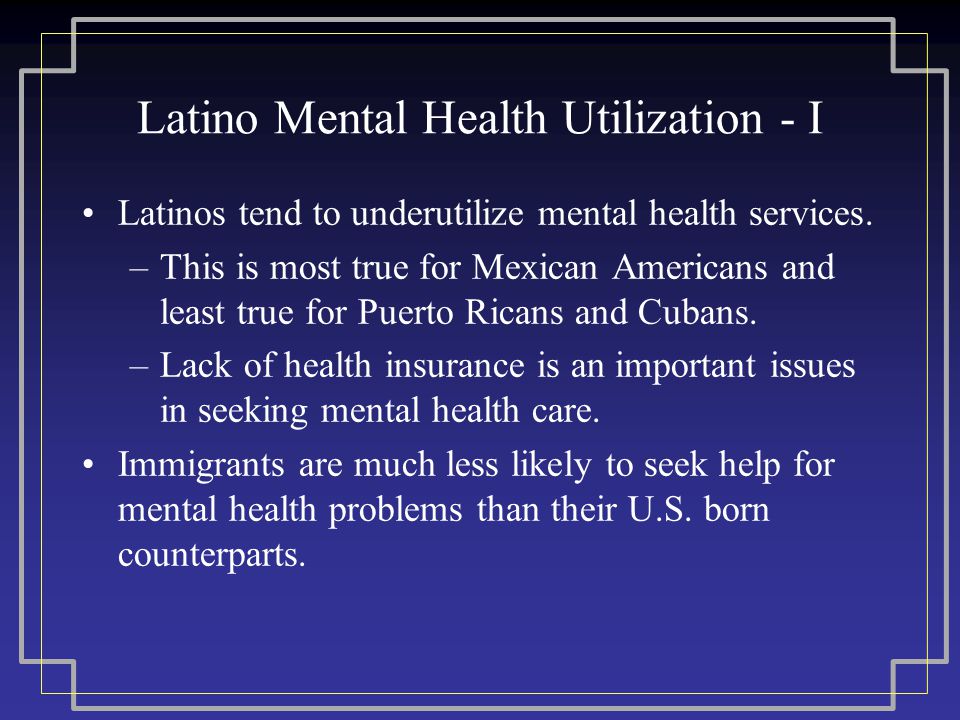 Latino Mental Health Utilization - I

• Latinos tend to underutilize mental health services.
  – This is most true for Mexican Americans and least true for Puerto Ricans and Cubans.
  – Lack of health insurance is an important issues in seeking mental health care.
• Immigrants are much less likely to seek help for mental health problems than their U.S. born counterparts.